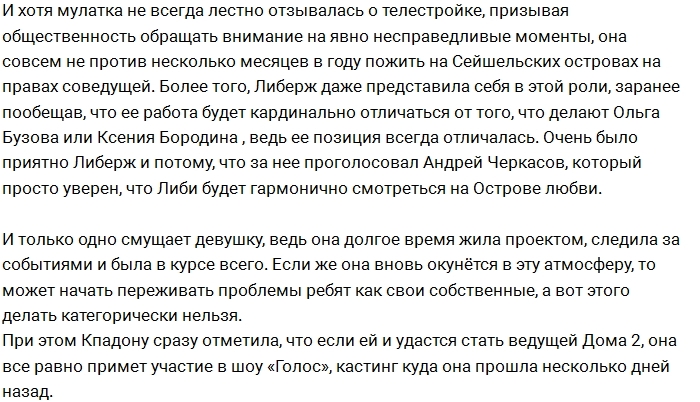 И хотя мулатка не всегда лестно отзывалась о телестройке, призывая общественность обращать внимание на явно несправедливые моменты, она совсем не против несколько месяцев в году пожить на Сейшельских островах на правах соведущей. Более того, Либерж даже представила себя в этой роли, заранее пообещав, что ее работа будет кардинально отличаться от того, что делают Ольга Бузова или Ксения Бородина , ведь ее позиция всегда отличалась. Очень было приятно Либерж и потому, что за нее проголосовал Андрей Черкасов, который просто уверен, что Либи будет гармонично смотреться на Острове любви.

И только одно смущает девушку, ведь она долгое время жила проектом, следила за событиями и была в курсе всего. Если же она вновь окунётся в эту атмосферу, то может начать переживать проблемы ребят как свои собственные, а вот этого делать категорически нельзя.
При этом Кпадону сразу отметила, что если ей и удастся стать ведущей Дома 2, она все равно примет участие в шоу «Голос», кастинг куда она прошла несколько дней назад.